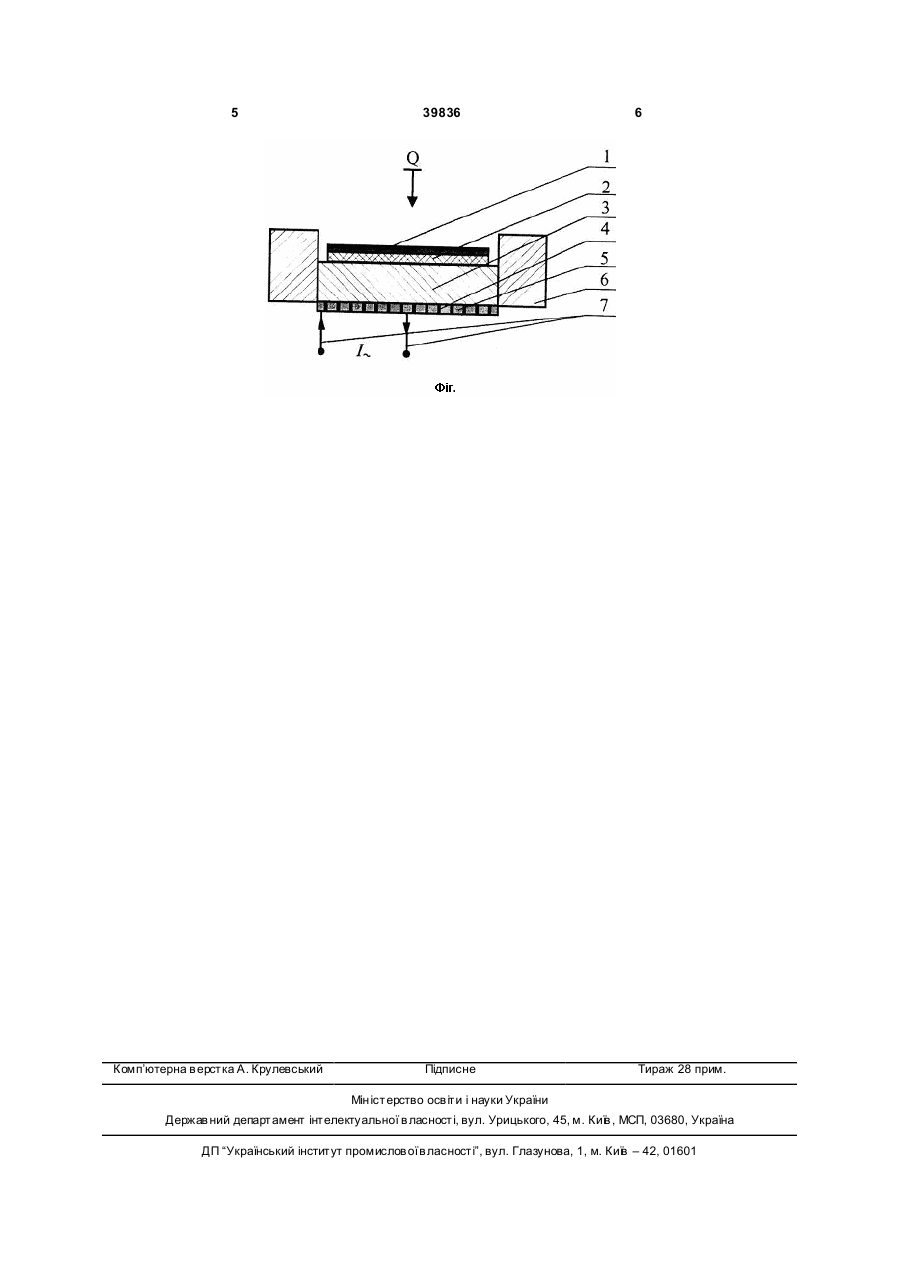 5 39836 6

Q

1
2
3
4
5
6
7

$I_{\sim}$

Фіг.

Комп'ютерна верстка А. Крулевський Підписне Тираж 28 прим.

Міністерство освіти і науки України

Державний департамент інтелектуальної власності, вул. Урицького, 45, м. Київ, МСП, 03680, Україна

ДП "Український інститут промислової власності", вул. Глазунова, 1, м. Київ – 42, 01601